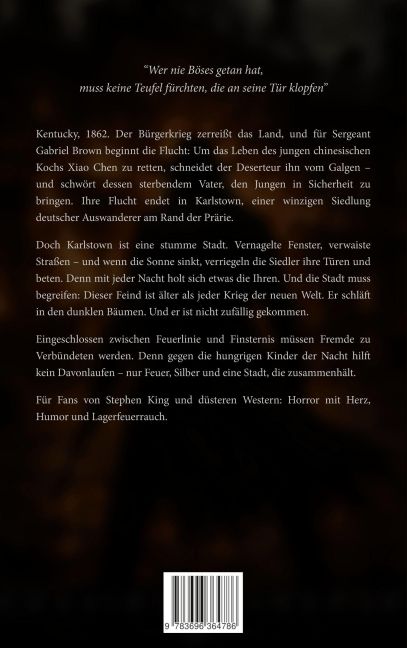 "Wer nie Böses getan hat, muss keine Teufel fürchten, die an seine Tür klopfen"

Kentucky, 1862. Der Bürgerkrieg zerreißt das Land, und für Sergeant Gabriel Brown beginnt die Flucht: Um das Leben des jungen chinesischen Kochs Xiao Chen zu retten, schneidet der Deserteur ihn vom Galgen – und schwört dessen sterbendem Vater, den Jungen in Sicherheit zu bringen. Ihre Flucht endet in Karlstown, einer winzigen Siedlung deutscher Auswanderer am Rand der Prärie.

Doch Karlstown ist eine stumme Stadt. Vernagelte Fenster, verwaiste Straßen – und wenn die Sonne sinkt, verriegeln die Siedler ihre Türen und beten. Denn mit jeder Nacht holt sich etwas die Ihren. Und die Stadt muss begreifen: Dieser Feind ist älter als jeder Krieg der neuen Welt. Er schläft in den dunklen Bäumen. Und er ist nicht zufällig gekommen.

Eingeschlossen zwischen Feuerlinie und Finsternis müssen Fremde zu Verbündeten werden. Denn gegen die hungrigen Kinder der Nacht hilft kein Davonlaufen – nur Feuer, Silber und eine Stadt, die zusammenhält.

Für Fans von Stephen King und düsteren Western: Horror mit Herz, Humor und Lagerfeuerrauch.

9 783696 364786